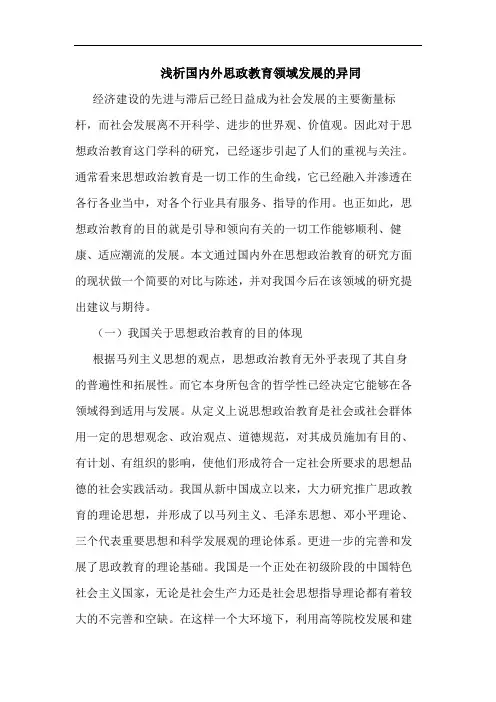 浅析国内外思政教育领域发展的异同

经济建设的先进与滞后已经日益成为社会发展的主要衡量标杆，而社会发展离不开科学、进步的世界观、价值观。因此对于思想政治教育这门学科的研究，已经逐步引起了人们的重视与关注。通常看来思想政治教育是一切工作的生命线，它已经融入并渗透在各行各业当中，对各个行业具有服务、指导的作用。也正如此，思想政治教育的目的就是引导和领向有关的一切工作能够顺利、健康、适应潮流的发展。本文通过国内外在思想政治教育的研究方面的现状做一个简要的对比与陈述，并对我国今后在该领域的研究提出建议与期待。

（一）我国关于思想政治教育的目的体现

根据马列主义思想的观点，思想政治教育无外乎表现了其自身的普遍性和拓展性。而它本身所包含的哲学性已经决定它能够在各领域得到适用与发展。从定义上说思想政治教育是社会或社会群体用一定的思想观念、政治观点、道德规范，对其成员施加有目的、有计划、有组织的影响，使他们形成符合一定社会所要求的思想品德的社会实践活动。我国从新中国成立以来，大力研究推广思政教育的理论思想，并形成了以马列主义、毛泽东思想、邓小平理论、三个代表重要思想和科学发展观的理论体系。更进一步的完善和发展了思政教育的理论基础。我国是一个正处在初级阶段的中国特色社会主义国家，无论是社会生产力还是社会思想指导理论都有着较大的不完善和空缺。在这样一个大环境下，利用高等院校发展和建